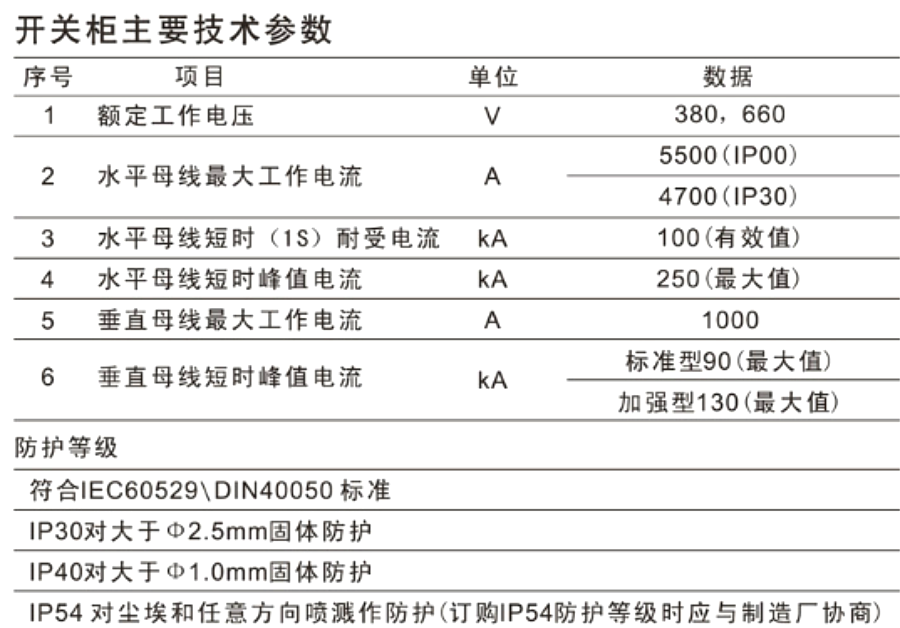 开关柜主要技术参数

| 序号 | 项目 | 单位 | 数据 |
|---|---|---|---|
| 1 | 额定工作电压 | V | 380，660 |
| 2 | 水平母线最大工作电流 | A | 5500(IP00) |
| | | | 4700(IP30) |
| 3 | 水平母线短时（1S）耐受电流 | kA | 100(有效值) |
| 4 | 水平母线短时峰值电流 | kA | 250(最大值) |
| 5 | 垂直母线最大工作电流 | A | 1000 |
| 6 | 垂直母线短时峰值电流 | kA | 标准型90(最大值) |
| | | | 加强型130(最大值) |

防护等级

符合IEC60529\DIN40050 标准

IP30对大于Φ2.5mm固体防护

IP40对大于Φ1.0mm固体防护

IP54 对尘埃和任意方向喷溅作防护(订购IP54防护等级时应与制造厂协商)